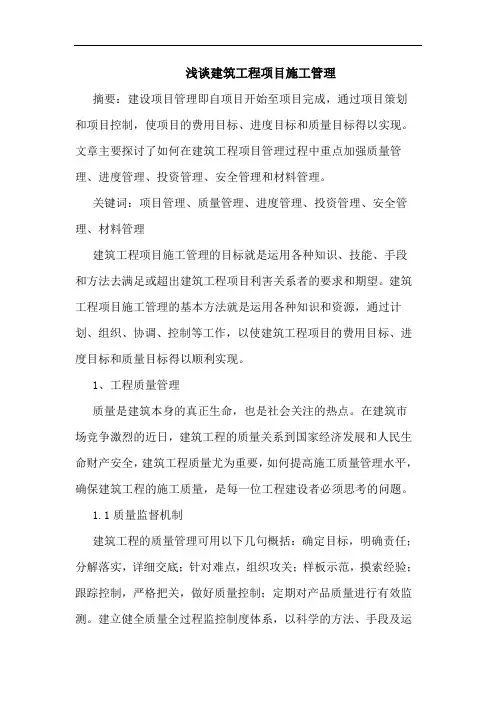 浅谈建筑工程项目施工管理

摘要：建设项目管理即自项目开始至项目完成，通过项目策划和项目控制，使项目的费用目标、进度目标和质量目标得以实现。文章主要探讨了如何在建筑工程项目管理过程中重点加强质量管理、进度管理、投资管理、安全管理和材料管理。

关键词：项目管理、质量管理、进度管理、投资管理、安全管理、材料管理

建筑工程项目施工管理的目标就是运用各种知识、技能、手段和方法去满足或超出建筑工程项目利害关系者的要求和期望。建筑工程项目施工管理的基本方法就是运用各种知识和资源，通过计划、组织、协调、控制等工作，以使建筑工程项目的费用目标、进度目标和质量目标得以顺利实现。

1、工程质量管理

质量是建筑本身的真正生命，也是社会关注的热点。在建筑市场竞争激烈的近日，建筑工程的质量关系到国家经济发展和人民生命财产安全，建筑工程质量尤为重要，如何提高施工质量管理水平，确保建筑工程的施工质量，是每一位工程建设者必须思考的问题。

1.1 质量监督机制

建筑工程的质量管理可用以下几句概括：确定目标，明确责任；分解落实，详细交底；针对难点，组织攻关；样板示范，摸索经验；跟踪控制，严格把关，做好质量控制；定期对产品质量进行有效监测。建立健全质量全过程监控制度体系，以科学的方法、手段及运